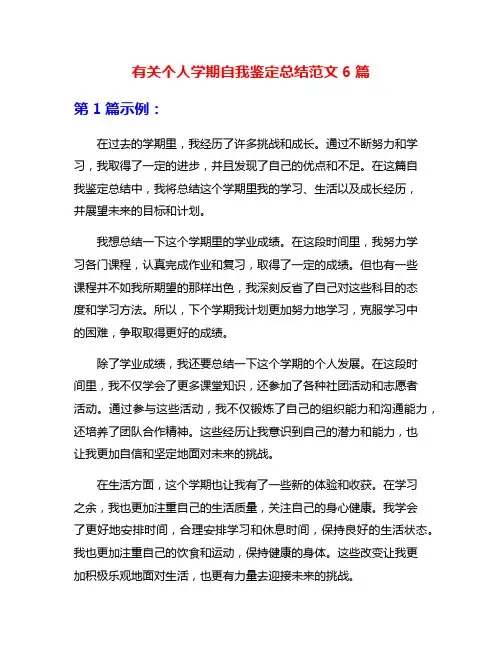 有关个人学期自我鉴定总结范文 6 篇

第 1 篇示例：

在过去的学期里，我经历了许多挑战和成长。通过不断努力和学习，我取得了一定的进步，并且发现了自己的优点和不足。在这篇自我鉴定总结中，我将总结这个学期里我的学习、生活以及成长经历，并展望未来的目标和计划。

我想总结一下这个学期里的学业成绩。在这段时间里，我努力学习各门课程，认真完成作业和复习，取得了一定的成绩。但也有一些课程并不如我所期望的那样出色，我深刻反省了自己对这些科目的态度和学习方法。所以，下个学期我计划更加努力地学习，克服学习中的困难，争取取得更好的成绩。

除了学业成绩，我还要总结一下这个学期的个人发展。在这段时间里，我不仅学会了更多课堂知识，还参加了各种社团活动和志愿者活动。通过参与这些活动，我不仅锻炼了自己的组织能力和沟通能力，还培养了团队合作精神。这些经历让我意识到自己的潜力和能力，也让我更加自信和坚定地面对未来的挑战。

在生活方面，这个学期也让我有了一些新的体验和收获。在学习之余，我也更加注重自己的生活质量，关注自己的身心健康。我学会了更好地安排时间，合理安排学习和休息时间，保持良好的生活状态。我也更加注重自己的饮食和运动，保持健康的身体。这些改变让我更加积极乐观地面对生活，也更有力量去迎接未来的挑战。